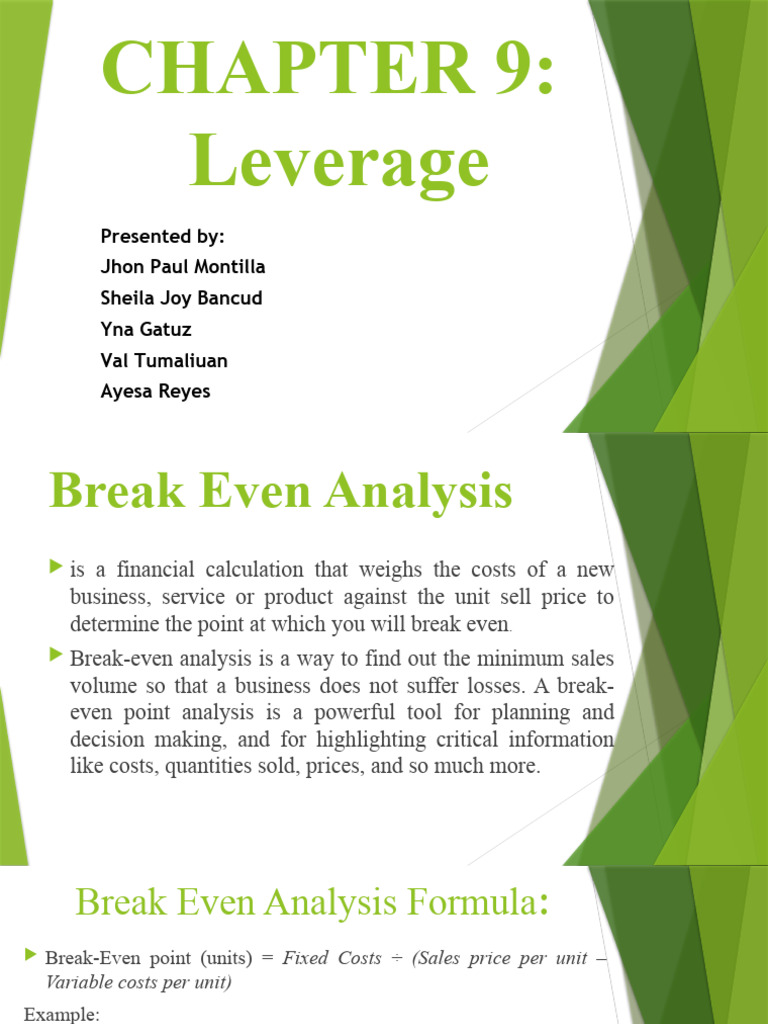 CHAPTER 9: Leverage

Presented by:
Jhon Paul Montilla
Sheila Joy Bancud
Yna Gatuz
Val Tumaliuan
Ayesa Reyes

Break Even Analysis

is a financial calculation that weighs the costs of a new business, service or product against the unit sell price to determine the point at which you will break even.

Break-even analysis is a way to find out the minimum sales volume so that a business does not suffer losses. A break-even point analysis is a powerful tool for planning and decision making, and for highlighting critical information like costs, quantities sold, prices, and so much more.

Break Even Analysis Formula:

Break-Even point (units) = Fixed Costs ÷ (Sales price per unit – Variable costs per unit)

Example: